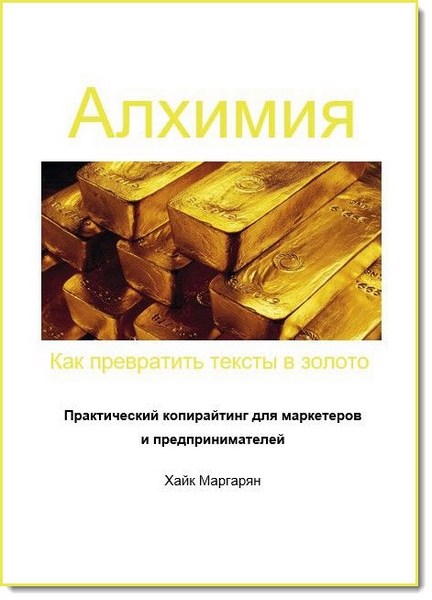 Алхимия

Как превратить тексты в золото

Практический копирайтинг для маркетеров и предпринимателей

Хайк Маргарян